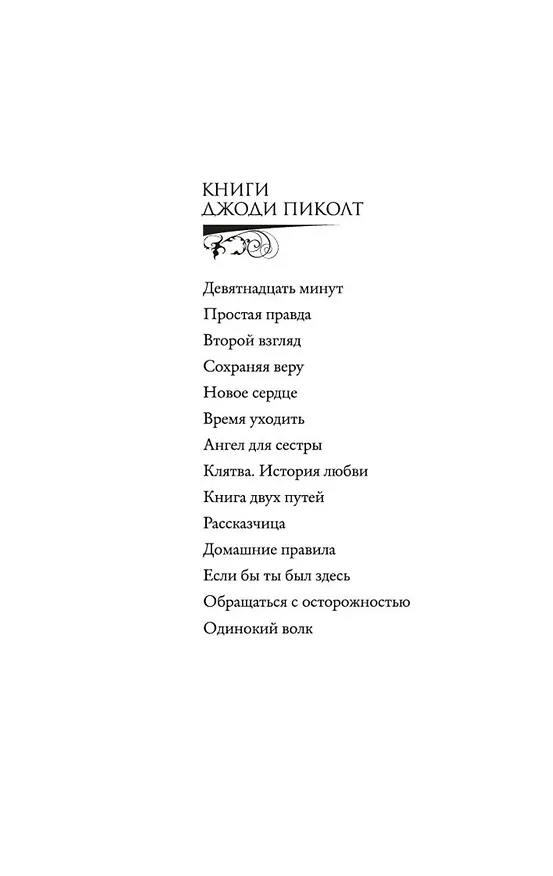 КНИГИ
ДЖОДИ ПИКОЛТ

Девятнадцать минут
Простая правда
Второй взгляд
Сохраняя веру
Новое сердце
Время уходить
Ангел для сестры
Клятва. История любви
Книга двух путей
Рассказчица
Домашние правила
Если бы ты был здесь
Обращаться с осторожностью
Одинокий волк